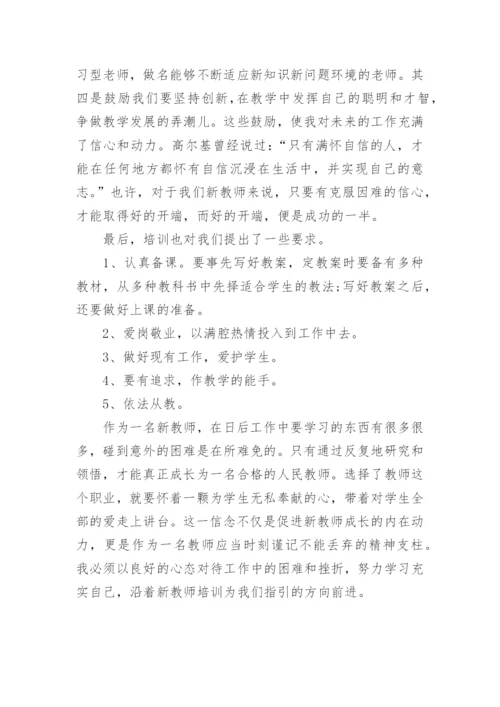 习型老师，做名能够不断适应新知识新问题环境的老师。其四是鼓励我们要坚持创新，在教学中发挥自己的聪明和才智，争做教学发展的弄潮儿。这些鼓励，使我对未来的工作充满了信心和动力。高尔基曾经说过：“只有满怀自信的人，才能在任何地方都怀有自信沉浸在生活中，并实现自己的意志。”也许，对于我们新教师来说，只要有克服困难的信心，才能取得好的开端，而好的开端，便是成功的一半。

最后，培训也对我们提出了一些要求。

1、认真备课。要事先写好教案，定教案时要备有多种教材，从多种教科书中先择适合学生的教法;写好教案之后，还要做好上课的准备。

2、爱岗敬业，以满腔热情投入到工作中去。

3、做好现有工作，爱护学生。

4、要有追求，作教学的能手。

5、依法从教。

作为一名新教师，在日后工作中要学习的东西有很多很多，碰到意外的困难是在所难免的。只有通过反复地研究和领悟，才能真正成长为一名合格的人民教师。选择了教师这个职业，就要怀着一颗为学生无私奉献的心，带着对学生全部的爱走上讲台。这一信念不仅是促进新教师成长的内在动力，更是作为一名教师应当时刻谨记不能丢弃的精神支柱。我必须以良好的心态对待工作中的困难和挫折，努力学习充实自己，沿着新教师培训为我们指引的方向前进。